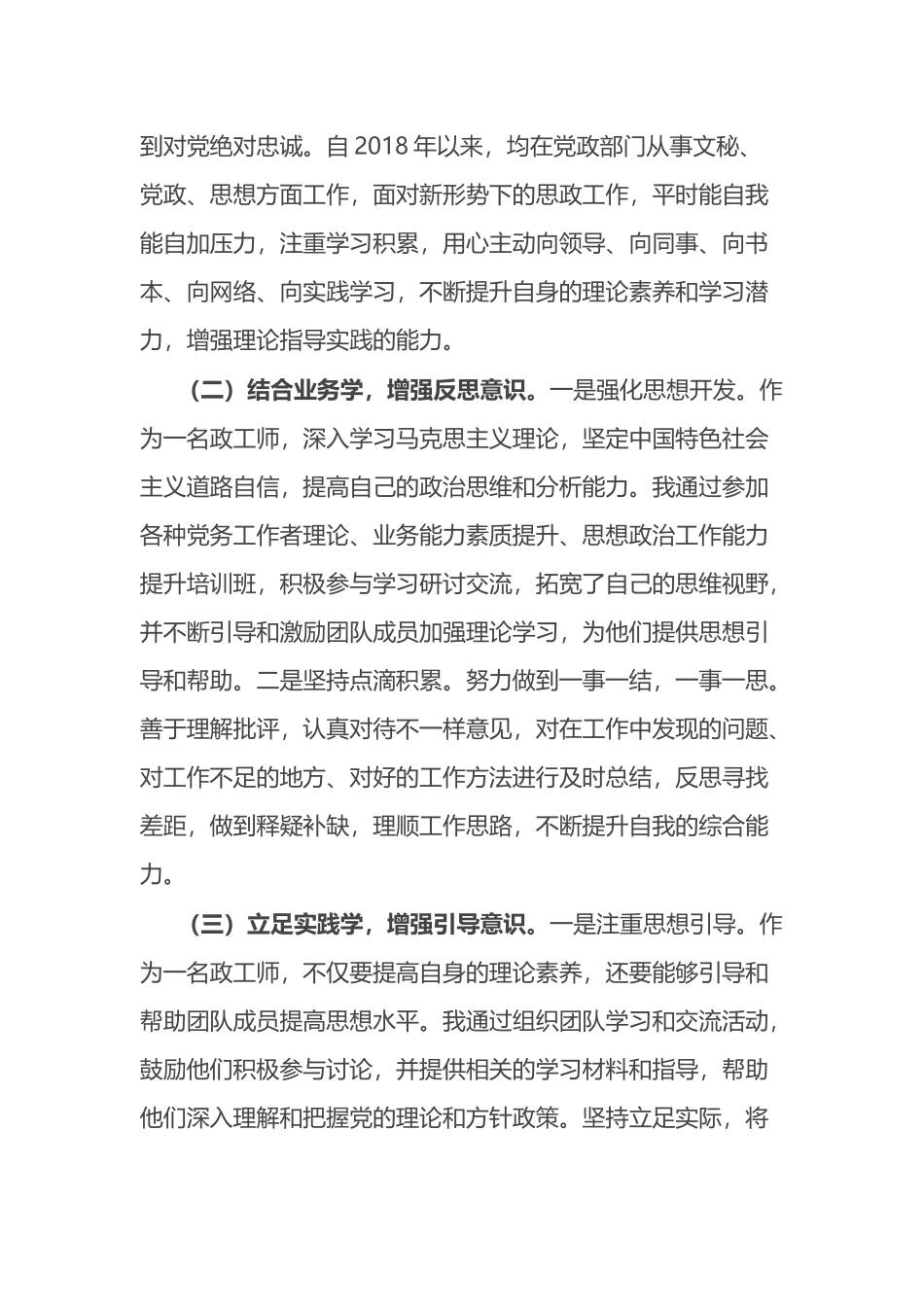 到对党绝对忠诚。自 2018 年以来，均在党政部门从事文秘、党政、思想方面工作，面对新形势下的思政工作，平时能自我能自加压力，注重学习积累，用心主动向领导、向同事、向书本、向网络、向实践学习，不断提升自身的理论素养和学习潜力，增强理论指导实践的能力。

（二）结合业务学，增强反思意识。一是强化思想开发。作为一名政工师，深入学习马克思主义理论，坚定中国特色社会主义道路自信，提高自己的政治思维和分析能力。我通过参加各种党务工作者理论、业务能力素质提升、思想政治工作能力提升培训班，积极参与学习研讨交流，拓宽了自己的思维视野，并不断引导和激励团队成员加强理论学习，为他们提供思想引导和帮助。二是坚持点滴积累。努力做到一事一结，一事一思。善于理解批评，认真对待不一样意见，对在工作中发现的问题、对工作不足的地方、对好的工作方法进行及时总结，反思寻找差距，做到释疑补缺，理顺工作思路，不断提升自我的综合能力。

（三）立足实践学，增强引导意识。一是注重思想引导。作为一名政工师，不仅要提高自身的理论素养，还要能够引导和帮助团队成员提高思想水平。我通过组织团队学习和交流活动，鼓励他们积极参与讨论，并提供相关的学习材料和指导，帮助他们深入理解和把握党的理论和方针政策。坚持立足实际，将